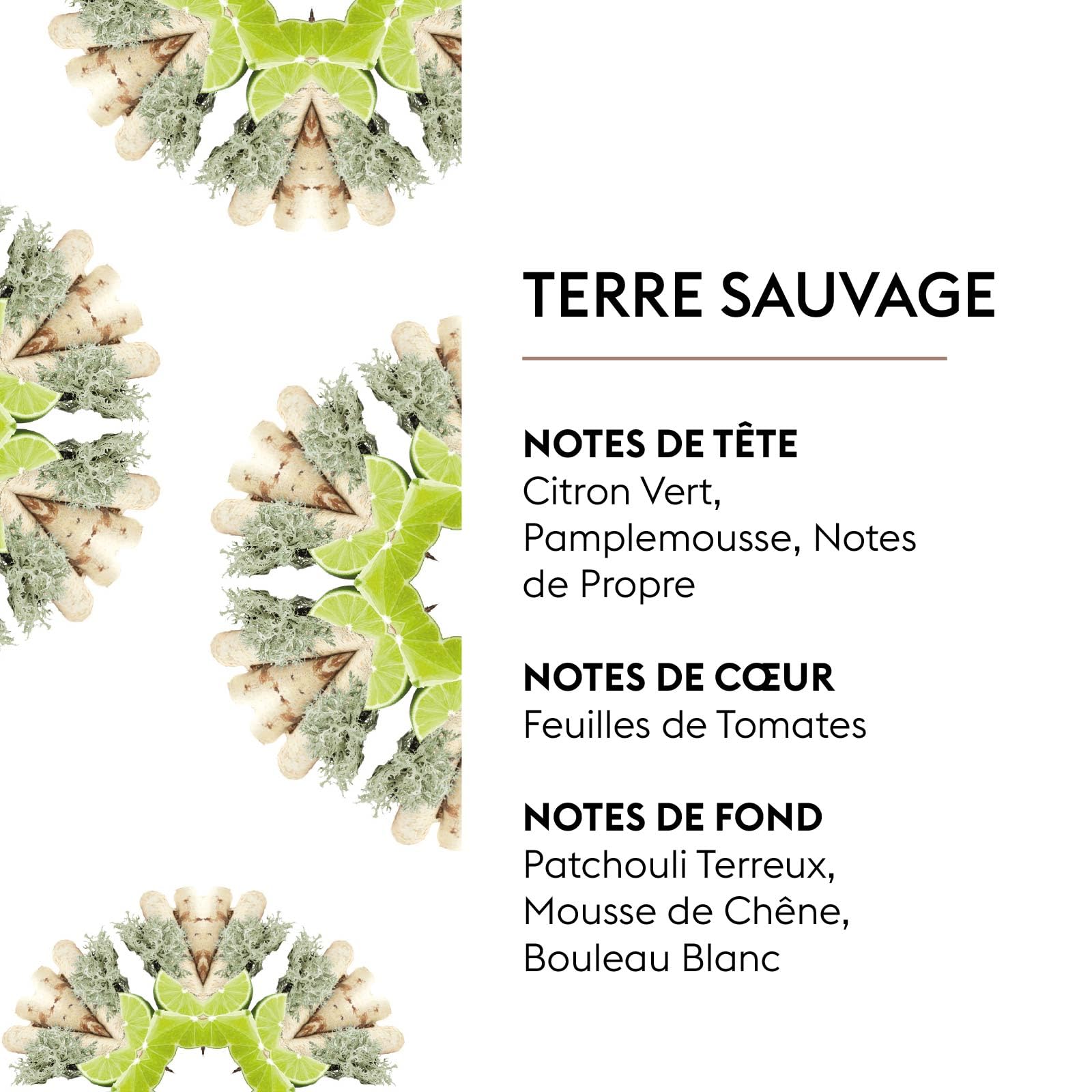 TERRE SAUVAGE

NOTES DE TÊTE
Citron Vert, Pamplemousse, Notes de Propre

NOTES DE CŒUR
Feuilles de Tomates

NOTES DE FOND
Patchouli Terreux, Mousse de Chêne, Bouleau Blanc